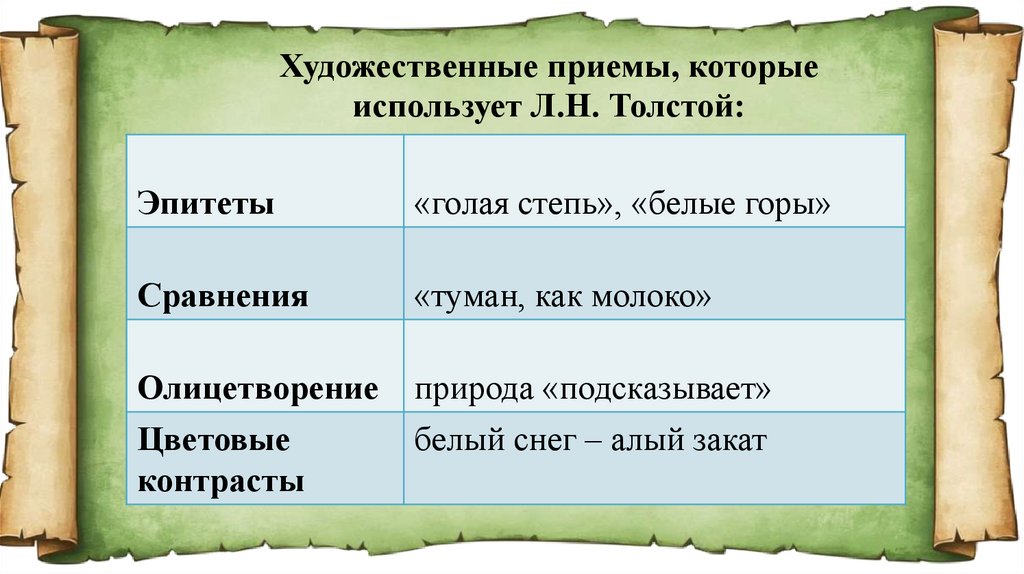 Художественные приемы, которые использует Л.Н. Толстой:

| | |
|---|---|
| Эпитеты | «голая степь», «белые горы» |
| Сравнения | «туман, как молоко» |
| Олицетворение | природа «подсказывает» |
| Цветовые контрасты | белый снег – алый закат |